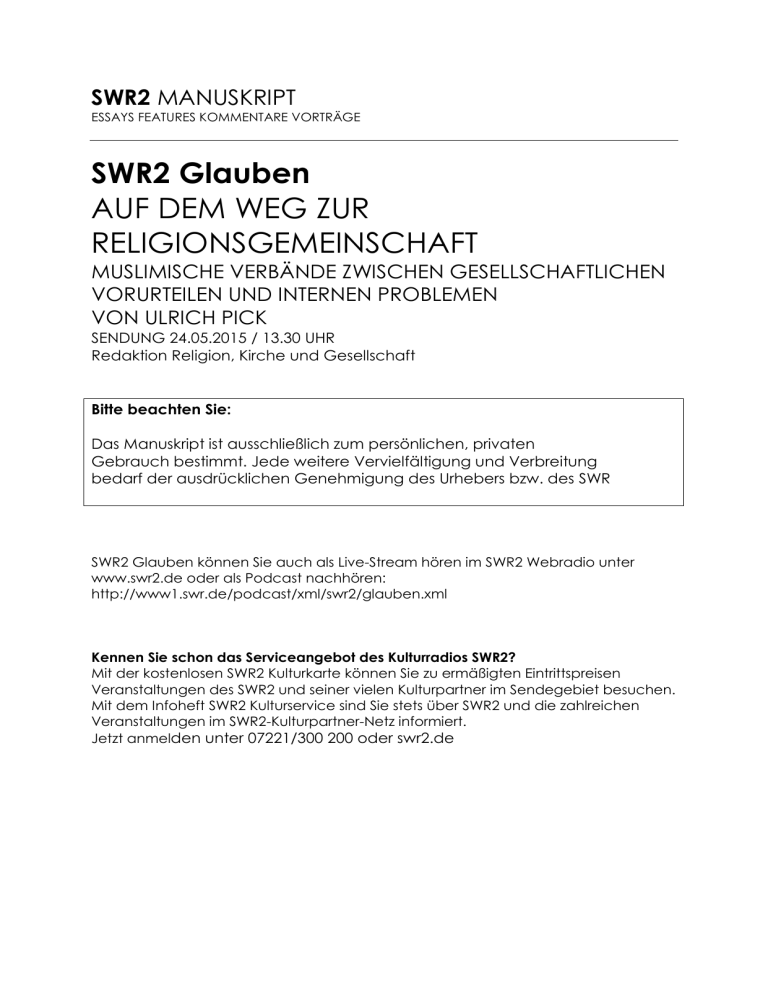 SWR2 MANUSKRIPT
ESSAYS FEATURES KOMMENTARE VORTRÄGE

SWR2 Glauben
AUF DEM WEG ZUR RELIGIONSGEMEINSCHAFT
MUSLIMISCHE VERBÄNDE ZWISCHEN GESELLSCHAFTLICHEN VORURTEILEN UND INTERNEN PROBLEMEN
VON ULRICH PICK
SENDUNG 24.05.2015 / 13.30 UHR
Redaktion Religion, Kirche und Gesellschaft

Bitte beachten Sie:

Das Manuskript ist ausschließlich zum persönlichen, privaten Gebrauch bestimmt. Jede weitere Vervielfältigung und Verbreitung bedarf der ausdrücklichen Genehmigung des Urhebers bzw. des SWR

SWR2 Glauben können Sie auch als Live-Stream hören im SWR2 Webradio unter www.swr2.de oder als Podcast nachhören:
http://www1.swr.de/podcast/xml/swr2/glauben.xml

Kennen Sie schon das Serviceangebot des Kulturradios SWR2?
Mit der kostenlosen SWR2 Kulturkarte können Sie zu ermäßigten Eintrittspreisen Veranstaltungen des SWR2 und seiner vielen Kulturpartner im Sendegebiet besuchen.
Mit dem Infoheft SWR2 Kulturservice sind Sie stets über SWR2 und die zahlreichen Veranstaltungen im SWR2-Kulturpartner-Netz informiert.
Jetzt anmelden unter 07221/300 200 oder swr2.de